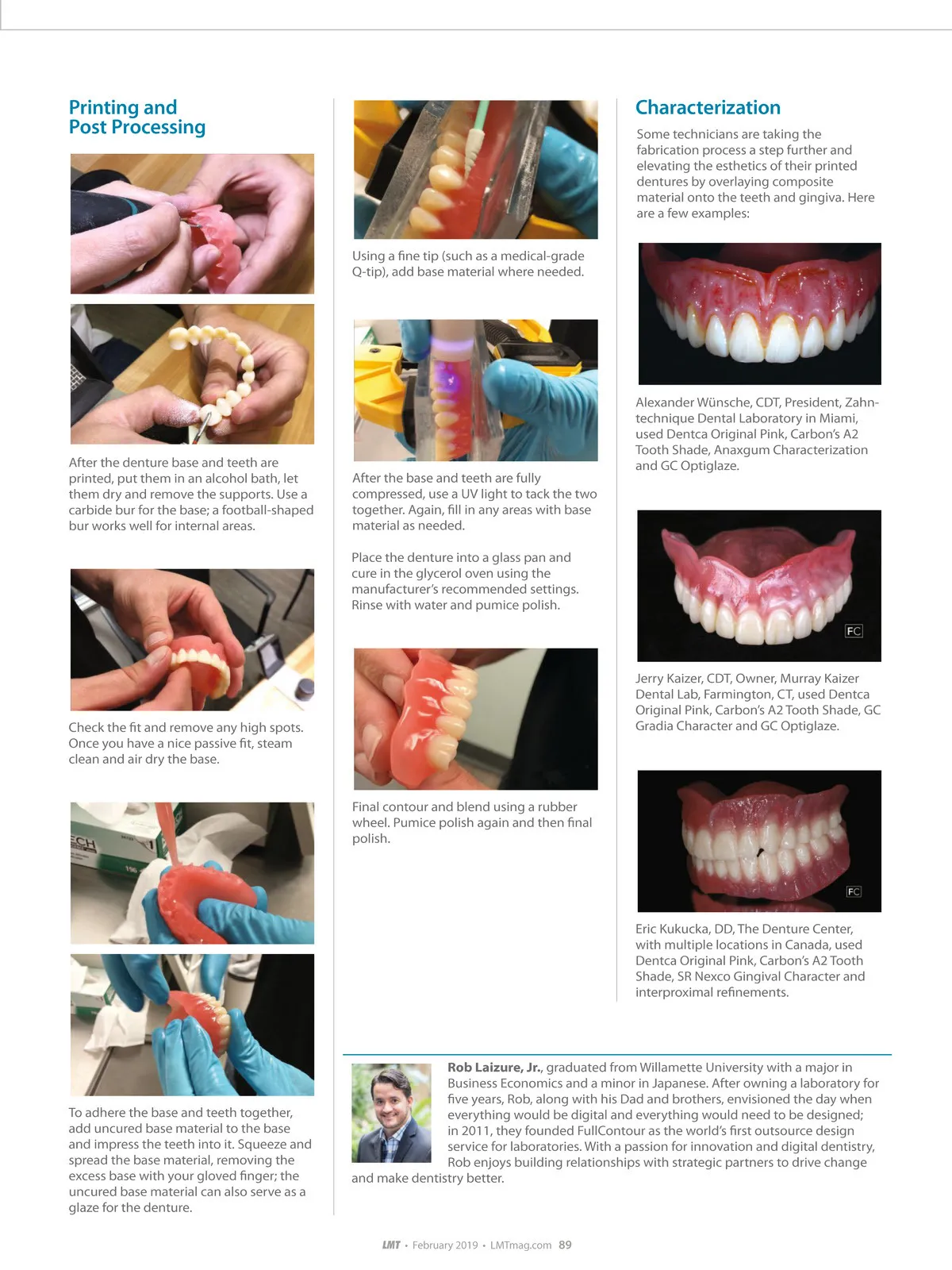 Printing and Post Processing

After the denture base and teeth are printed, put them in an alcohol bath, let them dry and remove the supports. Use a carbide bur for the base; a football-shaped bur works well for internal areas.

Check the fit and remove any high spots. Once you have a nice passive fit, steam clean and air dry the base.

ECH

To adhere the base and teeth together, add uncured base material to the base and impress the teeth into it. Squeeze and spread the base material, removing the excess base with your gloved finger; the uncured base material can also serve as a glaze for the denture.

Using a fine tip (such as a medical-grade Q-tip), add base material where needed.

After the base and teeth are fully compressed, use a UV light to tack the two together. Again, fill in any areas with base material as needed.

Place the denture into a glass pan and cure in the glycerol oven using the manufacturer's recommended settings. Rinse with water and pumice polish.

Final contour and blend using a rubber wheel. Pumice polish again and then final polish.

Characterization

Some technicians are taking the fabrication process a step further and elevating the esthetics of their printed dentures by overlaying composite material onto the teeth and gingiva. Here are a few examples:

Alexander Wünsche, CDT, President, Zahntechnique Dental Laboratory in Miami, used Dentca Original Pink, Carbon's A2 Tooth Shade, Anaxgum Characterization and GC Optiglaze.

FC

Jerry Kaizer, CDT, Owner, Murray Kaizer Dental Lab, Farmington, CT, used Dentca Original Pink, Carbon's A2 Tooth Shade, GC Gradia Character and GC Optiglaze.

FC

Eric Kukucka, DD, The Denture Center, with multiple locations in Canada, used Dentca Original Pink, Carbon's A2 Tooth Shade, SR Nexco Gingival Character and interproximal refinements.

Rob Laizure, Jr., graduated from Willamette University with a major in Business Economics and a minor in Japanese. After owning a laboratory for five years, Rob, along with his Dad and brothers, envisioned the day when everything would be digital and everything would need to be designed; in 2011, they founded FullContour as the world's first outsource design service for laboratories. With a passion for innovation and digital dentistry, Rob enjoys building relationships with strategic partners to drive change and make dentistry better.

LMT • February 2019 • LMTmag.com 89